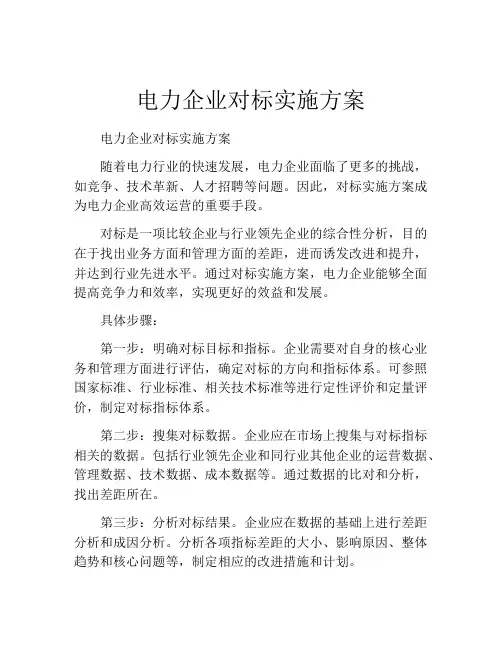 电力企业对标实施方案

电力企业对标实施方案

随着电力行业的快速发展，电力企业面临了更多的挑战，如竞争、技术革新、人才招聘等问题。因此，对标实施方案成为电力企业高效运营的重要手段。

对标是一项比较企业与行业领先企业的综合性分析，目的在于找出业务方面和管理方面的差距，进而诱发改进和提升，并达到行业先进水平。通过对标实施方案，电力企业能够全面提高竞争力和效率，实现更好的效益和发展。

具体步骤：

第一步：明确对标目标和指标。企业需要对自身的核心业务和管理方面进行评估，确定对标的方向和指标体系。可参照国家标准、行业标准、相关技术标准等进行定性评价和定量评价，制定对标指标体系。

第二步：搜集对标数据。企业应在市场上搜集与对标指标相关的数据。包括行业领先企业和同行业其他企业的运营数据、管理数据、技术数据、成本数据等。通过数据的比对和分析，找出差距所在。

第三步：分析对标结果。企业应在数据的基础上进行差距分析和成因分析。分析各项指标差距的大小、影响原因、整体趋势和核心问题等，制定相应的改进措施和计划。